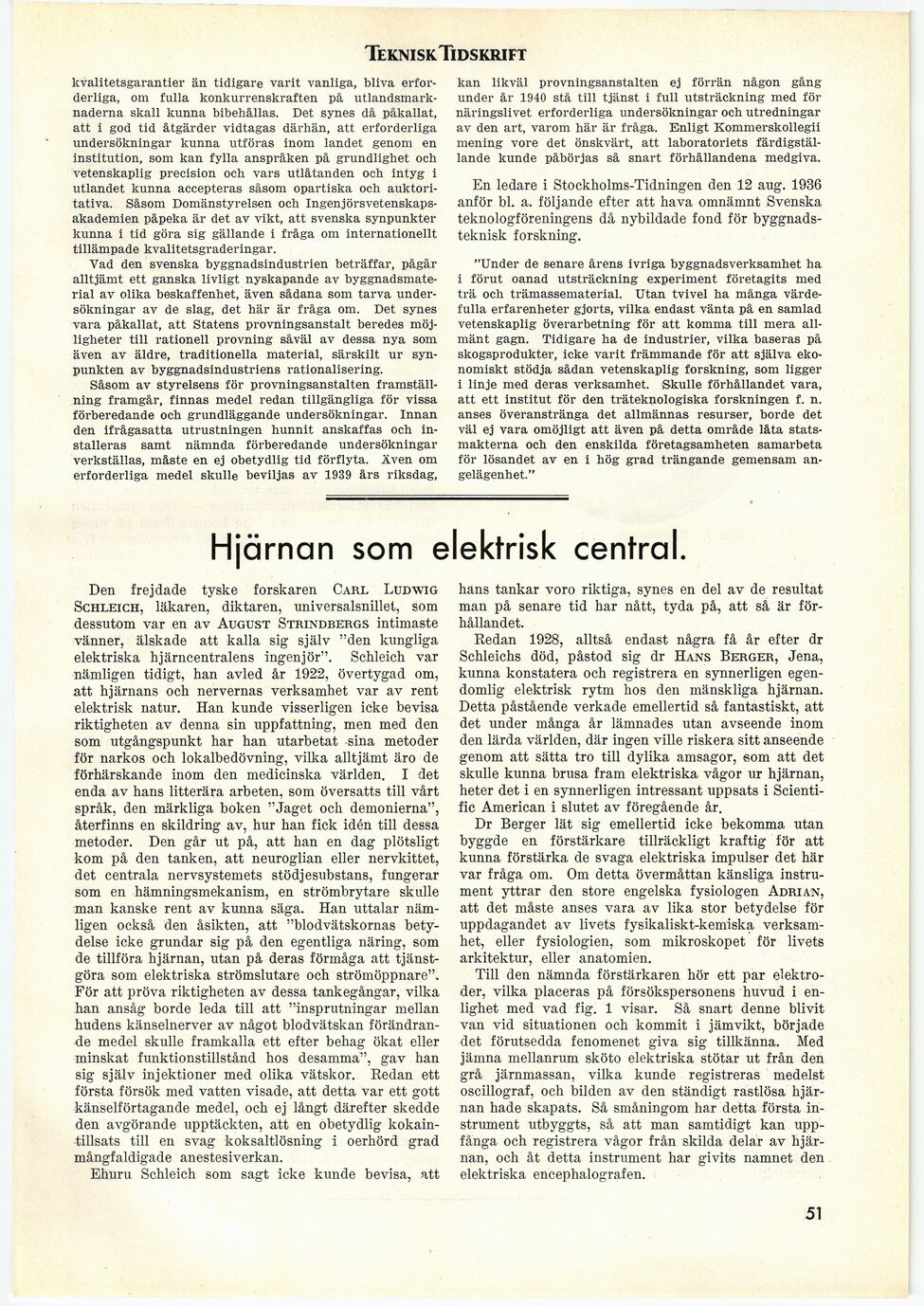 TEKNISK TIDSKRIFT

kvalitetsgarantier än tidigare varit vanliga, bliva erforderliga, om fulla konkurrenskraften på utlandsmarknaderna skall kunna bibehållas. Det synes då påkallat, att i god tid åtgärder vidtagas därhän, att erforderliga undersökningar kunna utföras inom landet genom en institution, som kan fylla anspråken på grundlighet och vetenskaplig precision och vars utlåtanden och intyg i utlandet kunna accepteras såsom opartiska och auktoritativa. Såsom Domänstyrelsen och Ingenjörsvetenskapsakademien påpeka är det av vikt, att svenska synpunkter kunna i tid göra sig gällande i fråga om internationellt tillämpade kvalitetsgraderingar.

Vad den svenska byggnadsindustrien beträffar, pågår alltjämt ett ganska livligt nyskapande av byggnadsmaterial av olika beskaffenhet, även sådana som tarva undersökningar av de slag, det här är fråga om. Det synes vara påkallat, att Statens provningsanstalt beredes möjligheter till rationell provning såväl av dessa nya som även av äldre, traditionella material, särskilt ur synpunkten av byggnadsindustriens rationalisering.

Såsom av styrelsens för provningsanstalten framställning framgår, finnas medel redan tillgängliga för vissa förberedande och grundläggande undersökningar. Innan den ifrågasatta utrustningen hunnit anskaffas och installeras samt nämnda förberedande undersökningar verkställas, måste en ej obetydlig tid förflyta. Även om erforderliga medel skulle beviljas av 1939 års riksdag, kan likväl provningsanstalten ej förrän någon gång under år 1940 stå till tjänst i full utsträckning med för näringslivet erforderliga undersökningar och utredningar av den art, varom här är fråga. Enligt Kommerskollegii mening vore det önskvärt, att laboratoriets färdigställande kunde påbörjas så snart förhållandena medgiva.

En ledare i Stockholms-Tidningen den 12 aug. 1936 anför bl. a. följande efter att hava omnämnt Svenska teknologföreningens då nybildade fond för byggnadsteknisk forskning.

"Under de senare årens ivriga byggnadsverksamhet ha i förut oanad utsträckning experiment företagits med trä och trämassematerial. Utan tvivel ha många värdefulla erfarenheter gjorts, vilka endast vänta på en samlad vetenskaplig överarbetning för att komma till mera allmänt gagn. Tidigare ha de industrier, vilka baseras på skogsprodukter, icke varit främmande för att själva ekonomiskt stödja sådan vetenskaplig forskning, som ligger i linje med deras verksamhet. Skulle förhållandet vara, att ett institut för den träteknologiska forskningen f. n. anses överanstränga det allmännas resurser, borde det väl ej vara omöjligt att även på detta område låta statsmakterna och den enskilda företagsamheten samarbeta för lösandet av en i hög grad trängande gemensam angelägenhet."

Hjärnan som elektrisk central.

Den frejdade tyske forskaren CARL LUDWIG SCHLEICH, läkaren, diktaren, universalsnillet, som dessutom var en av AUGUST STRINDBERGS intimaste vänner, älskade att kalla sig själv "den kungliga elektriska hjärncentralens ingenjör". Schleich var nämligen tidigt, han avled år 1922, övertygad om, att hjärnans och nervernas verksamhet var av rent elektrisk natur. Han kunde visserligen icke bevisa riktigheten av denna sin uppfattning, men med den som utgångspunkt har han utarbetat sina metoder för narkos och lokalbedövning, vilka alltjämt äro de förhärskande inom den medicinska världen. I det enda av hans litterära arbeten, som översatts till vårt språk, den märkliga boken "Jaget och demonierna", återfinns en skildring av, hur han fick idén till dessa metoder. Den går ut på, att han en dag plötsligt kom på den tanken, att neuroglian eller nervkittet, det centrala nervsystemets stödjesubstans, fungerar som en hämningsmekanism, en strömbrytare skulle man kanske rent av kunna säga. Han uttalar nämligen också den åsikten, att "blodvätskornas betydelse icke grundar sig på den egentliga näring, som de tillföra hjärnan, utan på deras förmåga att tjänstgöra som elektriska strömslutare och strömöppnare". För att pröva riktigheten av dessa tankegångar, vilka han ansåg borde leda till att "insprutningar mellan hudens känselnerver av något blodvätskan förändrande medel skulle framkalla ett efter behag ökat eller minskat funktionstillstånd hos desamma", gav han sig själv injektioner med olika vätskor. Redan ett första försök med vatten visade, att detta var ett gott känselförtagande medel, och ej långt därefter skedde den avgörande upptäckten, att en obetydlig kokaintillsats till en svag koksaltlösning i oerhörd grad mångfaldigade anestesiverkan.

Ehuru Schleich som sagt icke kunde bevisa, att hans tankar voro riktiga, synes en del av de resultat man på senare tid har nått, tyda på, att så är förhållandet.

Redan 1928, alltså endast några få år efter dr Schleichs död, påstod sig dr HANS BERGER, Jena, kunna konstatera och registrera en synnerligen egendomlig elektrisk rytm hos den mänskliga hjärnan. Detta påstående verkade emellertid så fantastiskt, att det under många år lämnades utan avseende inom den lärda världen, där ingen ville riskera sitt anseende genom att sätta tro till dylika amsagor, som att det skulle kunna brusa fram elektriska vågor ur hjärnan, heter det i en synnerligen intressant uppsats i Scientific American i slutet av föregående år.

Dr Berger lät sig emellertid icke bekomma utan byggde en förstärkare tillräckligt kraftig för att kunna förstärka de svaga elektriska impulser det här var fråga om. Om detta övermåttan känsliga instrument yttrar den store engelska fysiologen ADRIAN, att det måste anses vara av lika stor betydelse för uppdagandet av livets fysikaliskt-kemiska verksamhet, eller fysiologien, som mikroskopet för livets arkitektur, eller anatomien.

Till den nämnda förstärkaren hör ett par elektroder, vilka placeras på försökspersonens huvud i enlighet med vad fig. 1 visar. Så snart denne blivit van vid situationen och kommit i jämvikt, började det förutsedda fenomenet giva sig tillkänna. Med jämna mellanrum sköto elektriska stötar ut från den grå järnmassan, vilka kunde registreras medelst oscillograf, och bilden av den ständigt rastlösa hjärnan hade skapats. Så småningom har detta första instrument utbyggts, så att man samtidigt kan uppfånga och registrera vågor från skilda delar av hjärnan, och åt detta instrument har givits namnet den elektriska encephalografen.

51